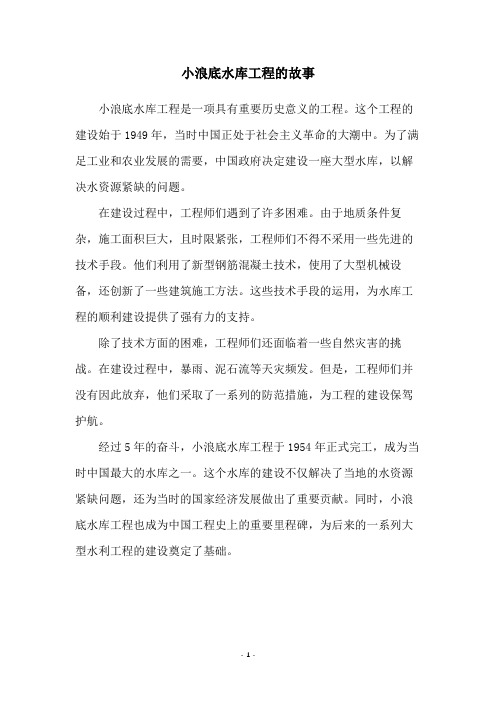 小浪底水库工程的故事

小浪底水库工程是一项具有重要历史意义的工程。这个工程的建设始于1949年，当时中国正处于社会主义革命的大潮中。为了满足工业和农业发展的需要，中国政府决定建设一座大型水库，以解决水资源紧缺的问题。

在建设过程中，工程师们遇到了许多困难。由于地质条件复杂，施工面积巨大，且时限紧张，工程师们不得不采用一些先进的技术手段。他们利用了新型钢筋混凝土技术，使用了大型机械设备，还创新了一些建筑施工方法。这些技术手段的运用，为水库工程的顺利建设提供了强有力的支持。

除了技术方面的困难，工程师们还面临着一些自然灾害的挑战。在建设过程中，暴雨、泥石流等天灾频发。但是，工程师们并没有因此放弃，他们采取了一系列的防范措施，为工程的建设保驾护航。

经过5年的奋斗，小浪底水库工程于1954年正式完工，成为当时中国最大的水库之一。这个水库的建设不仅解决了当地的水资源紧缺问题，还为当时的国家经济发展做出了重要贡献。同时，小浪底水库工程也成为中国工程史上的重要里程碑，为后来的一系列大型水利工程的建设奠定了基础。

- 1 -